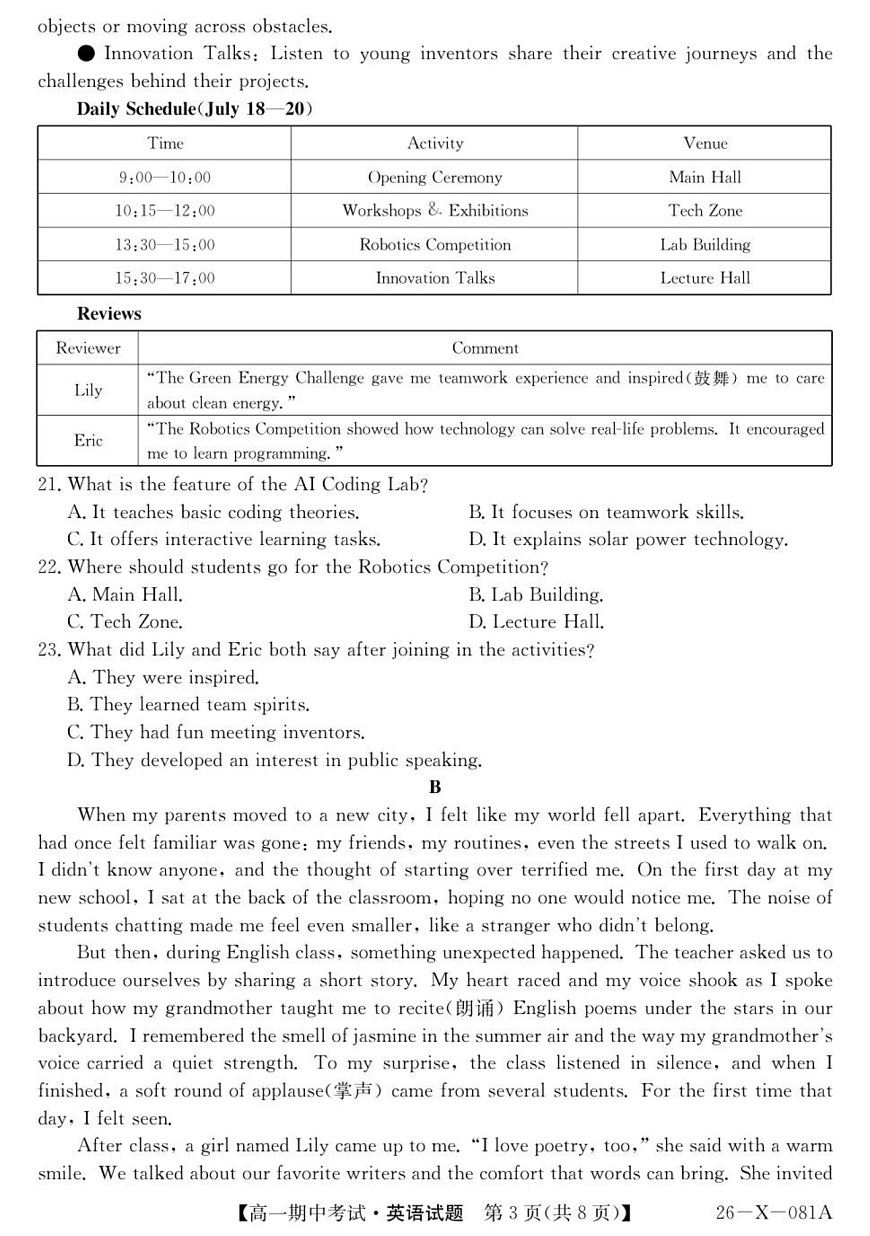 objects or moving across obstacles.

● Innovation Talks: Listen to young inventors share their creative journeys and the challenges behind their projects.

Daily Schedule(July 18—20)

| Time | Activity | Venue |
|---|---|---|
| 9:00—10:00 | Opening Ceremony | Main Hall |
| 10:15—12:00 | Workshops & Exhibitions | Tech Zone |
| 13:30—15:00 | Robotics Competition | Lab Building |
| 15:30—17:00 | Innovation Talks | Lecture Hall |

Reviews

| Reviewer | Comment |
|---|---|
| Lily | "The Green Energy Challenge gave me teamwork experience and inspired(鼓舞) me to care about clean energy." |
| Eric | "The Robotics Competition showed how technology can solve real-life problems. It encouraged me to learn programming." |

21. What is the feature of the AI Coding Lab?
A. It teaches basic coding theories.
B. It focuses on teamwork skills.
C. It offers interactive learning tasks.
D. It explains solar power technology.
22. Where should students go for the Robotics Competition?
A. Main Hall.
B. Lab Building.
C. Tech Zone.
D. Lecture Hall.
23. What did Lily and Eric both say after joining in the activities?
A. They were inspired.
B. They learned team spirits.
C. They had fun meeting inventors.
D. They developed an interest in public speaking.

B

When my parents moved to a new city, I felt like my world fell apart. Everything that had once felt familiar was gone: my friends, my routines, even the streets I used to walk on. I didn't know anyone, and the thought of starting over terrified me. On the first day at my new school, I sat at the back of the classroom, hoping no one would notice me. The noise of students chatting made me feel even smaller, like a stranger who didn't belong.

But then, during English class, something unexpected happened. The teacher asked us to introduce ourselves by sharing a short story. My heart raced and my voice shook as I spoke about how my grandmother taught me to recite(朗诵) English poems under the stars in our backyard. I remembered the smell of jasmine in the summer air and the way my grandmother's voice carried a quiet strength. To my surprise, the class listened in silence, and when I finished, a soft round of applause(掌声) came from several students. For the first time that day, I felt seen.

After class, a girl named Lily came up to me. "I love poetry, too," she said with a warm smile. We talked about our favorite writers and the comfort that words can bring. She invited

【高一期中考试·英语试题 第3页(共8页)】 26—X—081A